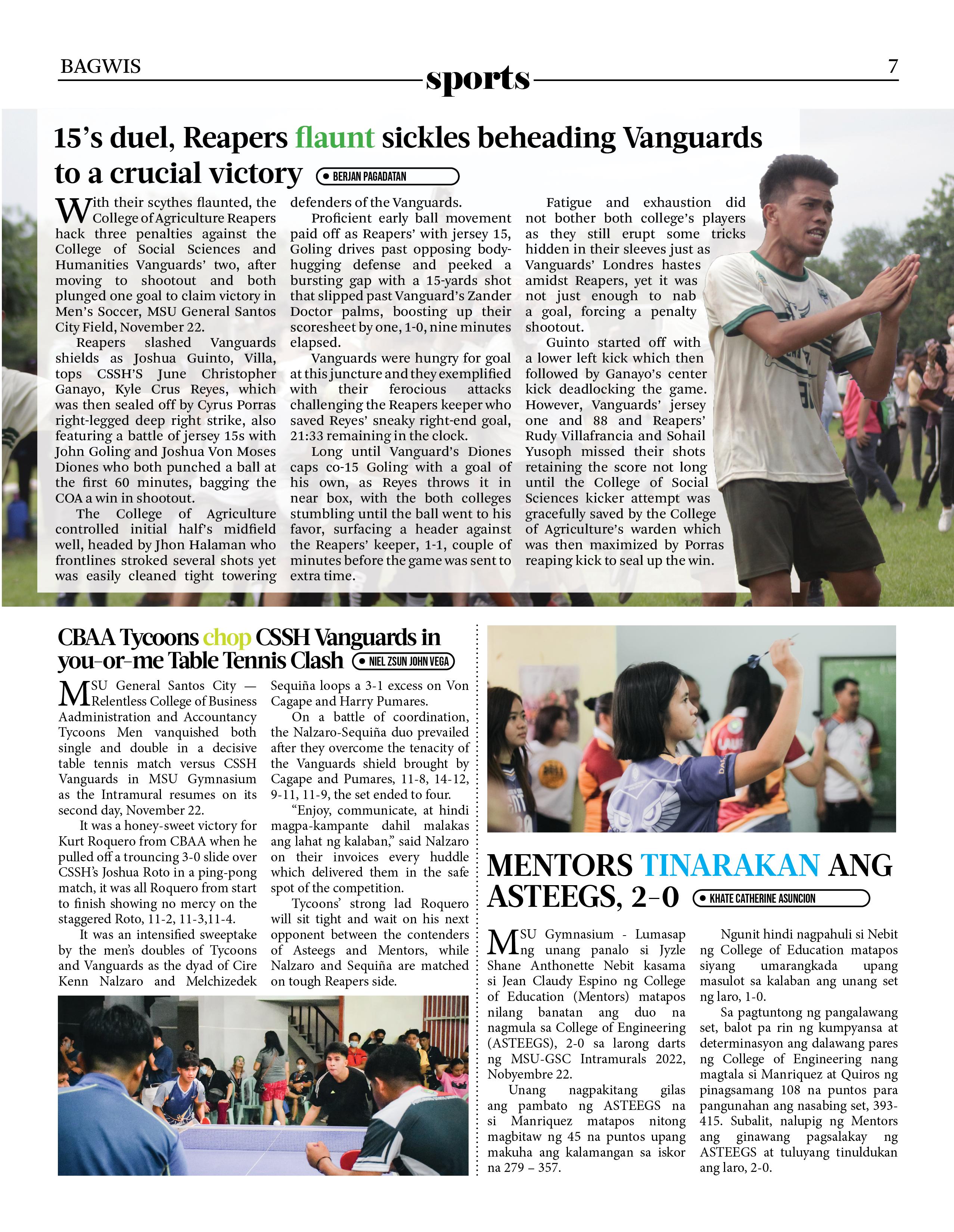 BAGWIS

sports

7

15's duel, Reapers flaunt sickles beheading Vanguards to a crucial victory

BERJAN PAGADATAN

With their scythes flaunted, the College of Agriculture Reapers hack three penalties against the College of Social Sciences and Humanities Vanguards' two, after moving to shootout and both plunged one goal to claim victory in Men's Soccer, MSU General Santos City Field, November 22.

Reapers slashed Vanguards shields as Joshua Guinto, Villa, tops CSSH'S June Christopher Ganayo, Kyle Crus Reyes, which was then sealed off by Cyrus Porras right-legged deep right strike, also featuring a battle of jersey 15s with John Goling and Joshua Von Moses Diones who both punched a ball at the first 60 minutes, bagging the COA a win in shootout.

The College of Agriculture controlled initial half's midfield well, headed by Jhon Halaman who frontlines stroked several shots yet was easily cleaned tight towering defenders of the Vanguards.

Proficient early ball movement paid off as Reapers' with jersey 15, Goling drives past opposing body-hugging defense and peeked a bursting gap with a 15-yards shot that slipped past Vanguard's Zander Doctor palms, boosting up their scoresheet by one, 1-0, nine minutes elapsed.

Vanguards were hungry for goal at this juncture and they exemplified with their ferocious attacks challenging the Reapers keeper who saved Reyes' sneaky right-end goal, 21:33 remaining in the clock.

Long until Vanguard's Diones caps co-15 Goling with a goal of his own, as Reyes throws it in near box, with the both colleges stumbling until the ball went to his favor, surfacing a header against the Reapers' keeper, 1-1, couple of minutes before the game was sent to extra time.

Fatigue and exhaustion did not bother both college's players as they still erupt some tricks hidden in their sleeves just as Vanguards' Londres hastes amidst Reapers, yet it was not just enough to nab a goal, forcing a penalty shootout.

Guinto started off with a lower left kick which then followed by Ganayo's center kick deadlocking the game. However, Vanguards' jersey one and 88 and Reapers' Rudy Villafrancia and Sohail Yusoph missed their shots retaining the score not long until the College of Social Sciences kicker attempt was gracefully saved by the College of Agriculture's warden which was then maximized by Porras reaping kick to seal up the win.

CBAA Tycoons chop CSSH Vanguards in you-or-me Table Tennis Clash

NIEL ZSUN JOHN VEGA

MSU General Santos City — Relentless College of Business Aadministration and Accountancy Tycoons Men vanquished both single and double in a decisive table tennis match versus CSSH Vanguards in MSU Gymnasium as the Intramural resumes on its second day, November 22.

It was a honey-sweet victory for Kurt Roquero from CBAA when he pulled off a trouncing 3-0 slide over CSSH's Joshua Roto in a ping-pong match, it was all Roquero from start to finish showing no mercy on the staggered Roto, 11-2, 11-3,11-4.

It was an intensified sweeptake by the men's doubles of Tycoons and Vanguards as the dyad of Cire Kenn Nalzaro and Melchizedek Sequiña loops a 3-1 excess on Von Cagape and Harry Pumares.

On a battle of coordination, the Nalzaro-Sequiña duo prevailed after they overcome the tenacity of the Vanguards shield brought by Cagape and Pumares, 11-8, 14-12, 9-11, 11-9, the set ended to four.

"Enjoy, communicate, at hindi magpa-kampante dahil malakas ang lahat ng kalaban," said Nalzaro on their invoices every huddle which delivered them in the safe spot of the competition.

Tycoons' strong lad Roquero will sit tight and wait on his next opponent between the contenders of Asteegs and Mentors, while Nalzaro and Sequiña are matched on tough Reapers side.

MENTORS TINARAKAN ANG ASTEEGS, 2-0

KHATE CATHERINE ASUNCION

MSU Gymnasium - Lumasap ng unang panalo si Jyzle Shane Anthonette Nebit kasama si Jean Claudy Espino ng College of Education (Mentors) matapos nilang banatan ang duo na nagmula sa College of Engineering (ASTEEGS), 2-0 sa larong darts ng MSU-GSC Intramurals 2022, Nobyembre 22.

Unang nagpakitang gilas ang pambato ng ASTEEGS na si Manriquez matapos nitong magbitaw ng 45 na puntos upang makuha ang kalamangan sa iskor na 279 – 357.

Ngunit hindi nagpahuli si Nebit ng College of Education matapos siyang umarangkada upang masulot sa kalaban ang unang set ng laro, 1-0.

Sa pagtuntong ng pangalawang set, balot pa rin ng kumpyansa at determinasyon ang dalawang pares ng College of Engineering nang magtala si Manriquez at Quiros ng pinagsamang 108 na puntos para pangunahan ang nasabing set, 393-415. Subalit, nalupig ng Mentors ang ginawang pagsalakay ng ASTEEGS at tuluyang tinuldukan ang laro, 2-0.